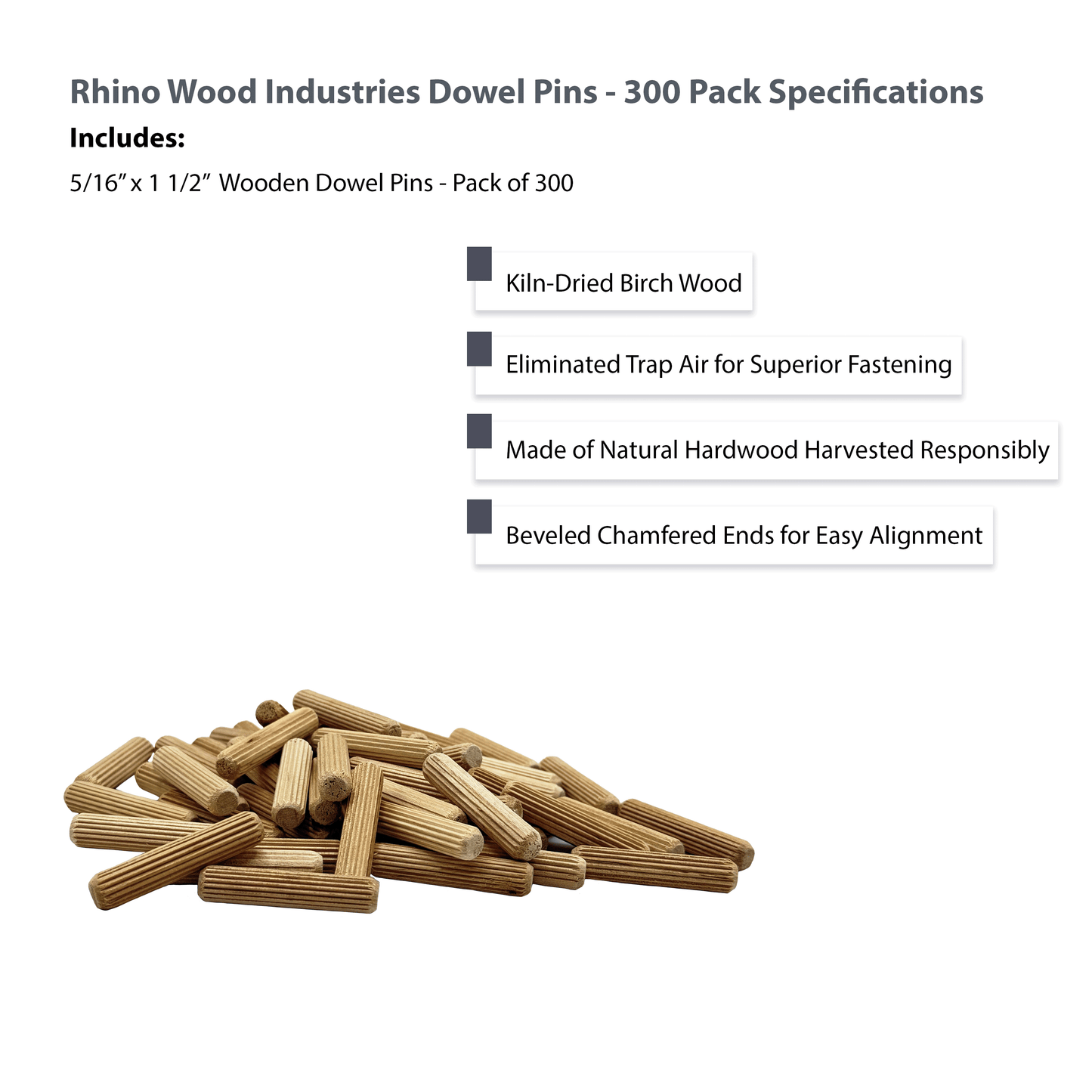 Rhino Wood Industries Dowel Pins - 300 Pack Specifications

Includes:

5/16” x 1 1/2” Wooden Dowel Pins - Pack of 300

Kiln-Dried Birch Wood

Eliminated Trap Air for Superior Fastening

Made of Natural Hardwood Harvested Responsibly

Beveled Chamfered Ends for Easy Alignment